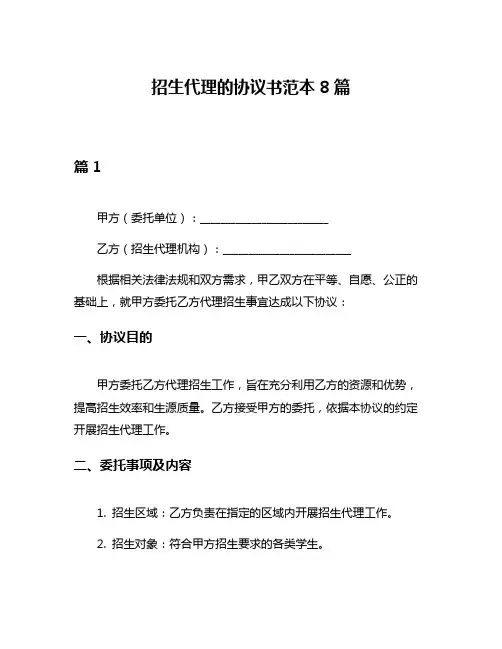 招生代理的协议书范本 8 篇

篇 1

甲方（委托单位）：______________________

乙方（招生代理机构）：______________________

根据相关法律法规和双方需求，甲乙双方在平等、自愿、公正的基础上，就甲方委托乙方代理招生事宜达成以下协议：

一、协议目的

甲方委托乙方代理招生工作，旨在充分利用乙方的资源和优势，提高招生效率和生源质量。乙方接受甲方的委托，依据本协议的约定开展招生代理工作。

二、委托事项及内容

1. 招生区域：乙方负责在指定的区域内开展招生代理工作。

2. 招生对象：符合甲方招生要求的各类学生。